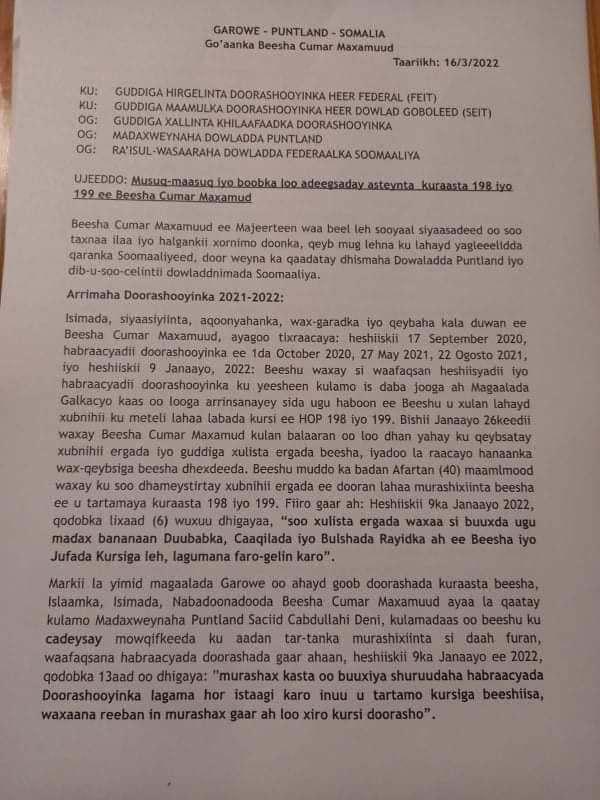 GAROWE - PUNTLAND - SOMALIA
Go'aanka Beesha Cumar Maxamuud

Taariikh: 16/3/2022

KU: GUDDIGA HIRGELINTA DOORASHOOYINKA HEER FEDERAL (FEIT)
KU: GUDDIGA MAAMULKA DOORASHOOYINKA HEER DOWLAD GOBOLEED (SEIT)
OG: GUDDIGA XALLINTA KHILAAFAADKA DOORASHOOYINKA
OG: MADAXWEYNAHA DOWLADDA PUNTLAND
OG: RA'ISUL-WASAARAHA DOWLADDA FEDERAALKA SOOMAALIYA

UJEEDDO: Musuq-maasuq iyo boobka loo adeegsaday asteynta kuraasta 198 iyo 199 ee Beesha Cumar Maxamud

Beesha Cumar Maxamuud ee Majeerteen waa beel leh sooyaal siyaasadeed oo soo taxnaa ilaa iyo halgankii xornimo doonka, qeyb mug lehna ku lahayd yagleelidda qaranka Soomaaliyeed, door weyna ka qaadatay dhismaha Dowaladda Puntland iyo dib-u-soo-celintii dowladdnimada Soomaaliya.

Arrimaha Doorashooyinka 2021-2022:

Isimada, siyaasiyiinta, aqoonyahanka, wax-garadka iyo qeybaha kala duwan ee Beesha Cumar Maxamuud, ayagoo tixraacaya: heshiiskii 17 September 2020, habraacyadii doorashooyinka ee 1da October 2020, 27 May 2021, 22 Ogosto 2021, iyo heshiiskii 9 Janaayo, 2022: Beeshu waxay si waafaqsan heshiisyadii iyo habraacyadii doorashooyinka ku yeesheen kulamo is daba jooga ah Magaalada Galkacyo kaas oo looga arrinsanayey sida ugu haboon ee Beeshu u xulan lahayd xubnihii ku meteli lahaa labada kursi ee HOP 198 iyo 199. Bishii Janaayo 26keedii waxay Beesha Cumar Maxamud kulan balaaran oo loo dhan yahay ku qeybsatay xubnihii ergada iyo guddiga xulista ergada beesha, iyadoo la raacayo hanaanka wax-qeybsiga beesha dhexdeeda. Beeshu muddo ka badan Afartan (40) maamlmood waxay ku soo dhameystirtay xubnihii ergada ee dooran lahaa murashixiinta beesha ee u tartamaya kuraasta 198 iyo 199. Fiiro gaar ah: Heshiiskii 9ka Janaayo 2022, qodobka lixaad (6) wuxuu dhigayaa, "soo xulista ergada waxaa si buuxda ugu madax bananaan Duubabka, Caaqilada iyo Bulshada Rayidka ah ee Beesha iyo Jufada Kursiga leh, lagumana faro-gelin karo".

Markii la yimid magaalada Garowe oo ahayd goob doorashada kuraasta beesha, Islaamka, Isimada, Nabadoonadooda Beesha Cumar Maxamuud ayaa la qaatay kulamo Madaxweynaha Puntland Saciid Cabdullahi Deni, kulamadaas oo beeshu ku cadeysay mowqifkeeda ku aadan tar-tanka murashixiinta si daah furan, waafaqsana habraacyada doorashada gaar ahaan, heshiiskii 9ka Janaayo ee 2022, qodobka 13aad oo dhigaya: "murashax kasta oo buuxiya shuruudaha habraacyada Doorashooyinka lagama hor istaagi karo inuu u tartamo kursiga beeshiisa, waxaana reeban in murashax gaar ah loo xiro kursi doorasho".